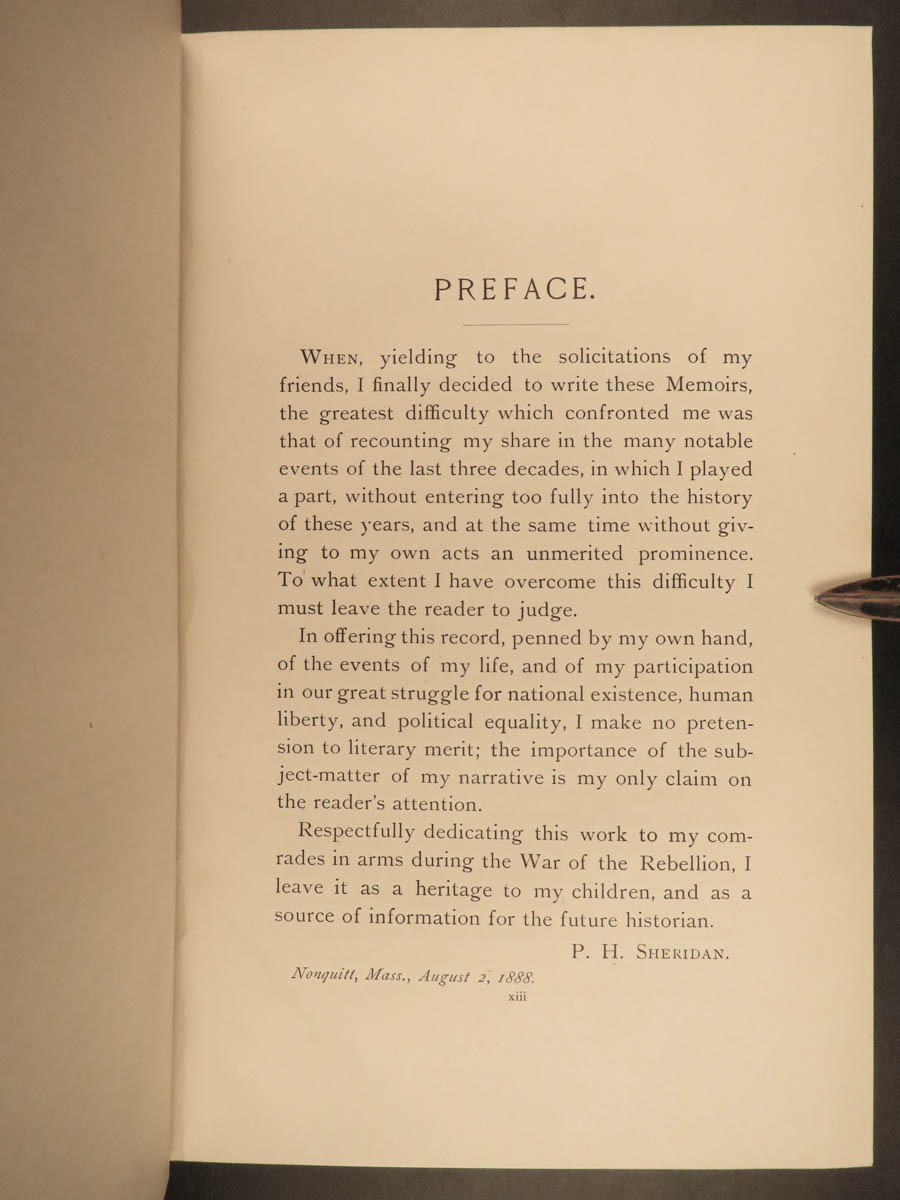 PREFACE.

WHEN, yielding to the solicitations of my friends, I finally decided to write these Memoirs, the greatest difficulty which confronted me was that of recounting my share in the many notable events of the last three decades, in which I played a part, without entering too fully into the history of these years, and at the same time without giving to my own acts an unmerited prominence. To what extent I have overcome this difficulty I must leave the reader to judge.

In offering this record, penned by my own hand, of the events of my life, and of my participation in our great struggle for national existence, human liberty, and political equality, I make no pretension to literary merit; the importance of the subject-matter of my narrative is my only claim on the reader's attention.

Respectfully dedicating this work to my comrades in arms during the War of the Rebellion, I leave it as a heritage to my children, and as a source of information for the future historian.

P. H. SHERIDAN.

Nonquitt, Mass., August 2, 1888.

xiii